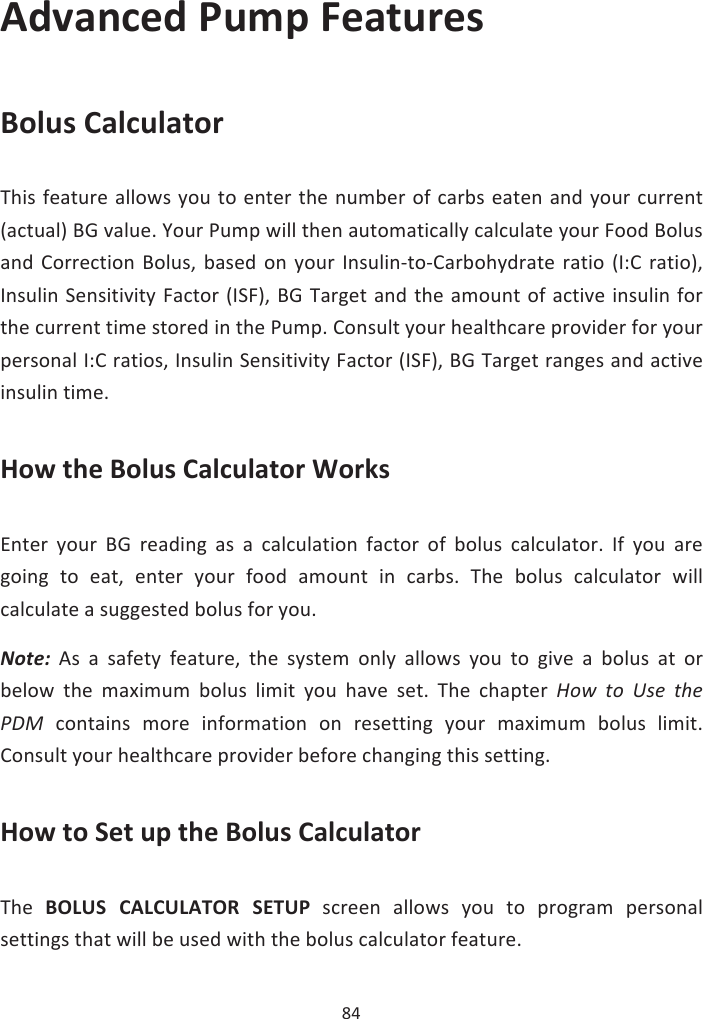 Advanced Pump Features

Bolus Calculator

This feature allows you to enter the number of carbs eaten and your current (actual) BG value. Your Pump will then automatically calculate your Food Bolus and Correction Bolus, based on your Insulin-to-Carbohydrate ratio (I:C ratio), Insulin Sensitivity Factor (ISF), BG Target and the amount of active insulin for the current time stored in the Pump. Consult your healthcare provider for your personal I:C ratios, Insulin Sensitivity Factor (ISF), BG Target ranges and active insulin time.

How the Bolus Calculator Works

Enter your BG reading as a calculation factor of bolus calculator. If you are going to eat, enter your food amount in carbs. The bolus calculator will calculate a suggested bolus for you.

Note: As a safety feature, the system only allows you to give a bolus at or below the maximum bolus limit you have set. The chapter How to Use the PDM contains more information on resetting your maximum bolus limit. Consult your healthcare provider before changing this setting.

How to Set up the Bolus Calculator

The BOLUS CALCULATOR SETUP screen allows you to program personal settings that will be used with the bolus calculator feature.

84